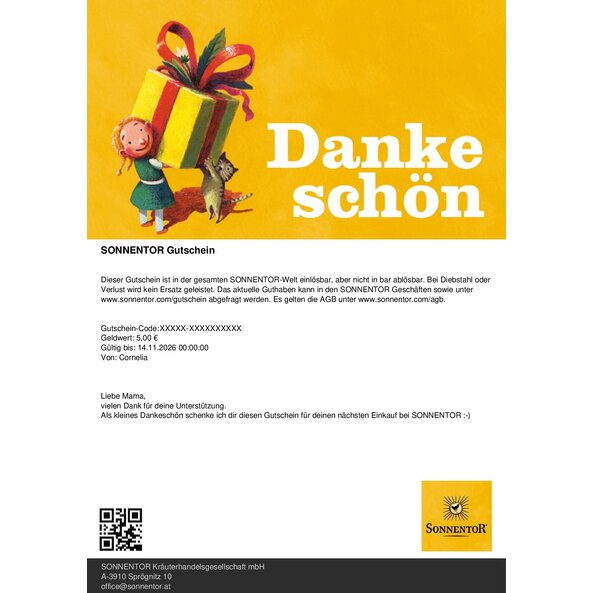 Danke schön

SONNENTOR Gutschein

Dieser Gutschein ist in der gesamten SONNENTOR-Welt einlösbar, aber nicht in bar ablösbar. Bei Diebstahl oder Verlust wird kein Ersatz geleistet. Das aktuelle Guthaben kann in den SONNENTOR Geschäften sowie unter www.sonnentor.com/gutschein abgefragt werden. Es gelten die AGB unter www.sonnentor.com/agb.

Gutschein-Code:XXXXX-XXXXXXXXXX
Geldwert: 5,00 €
Gültig bis: 14.11.2026 00:00:00
Von: Cornelia

Liebe Mama,
vielen Dank für deine Unterstützung.
Als kleines Dankeschön schenke ich dir diesen Gutschein für deinen nächsten Einkauf bei SONNENTOR :-)

SONNENTOR

SONNENTOR Kräuterhandelsgesellschaft mbH
A-3910 Sprögnitz 10
office@sonnentor.at